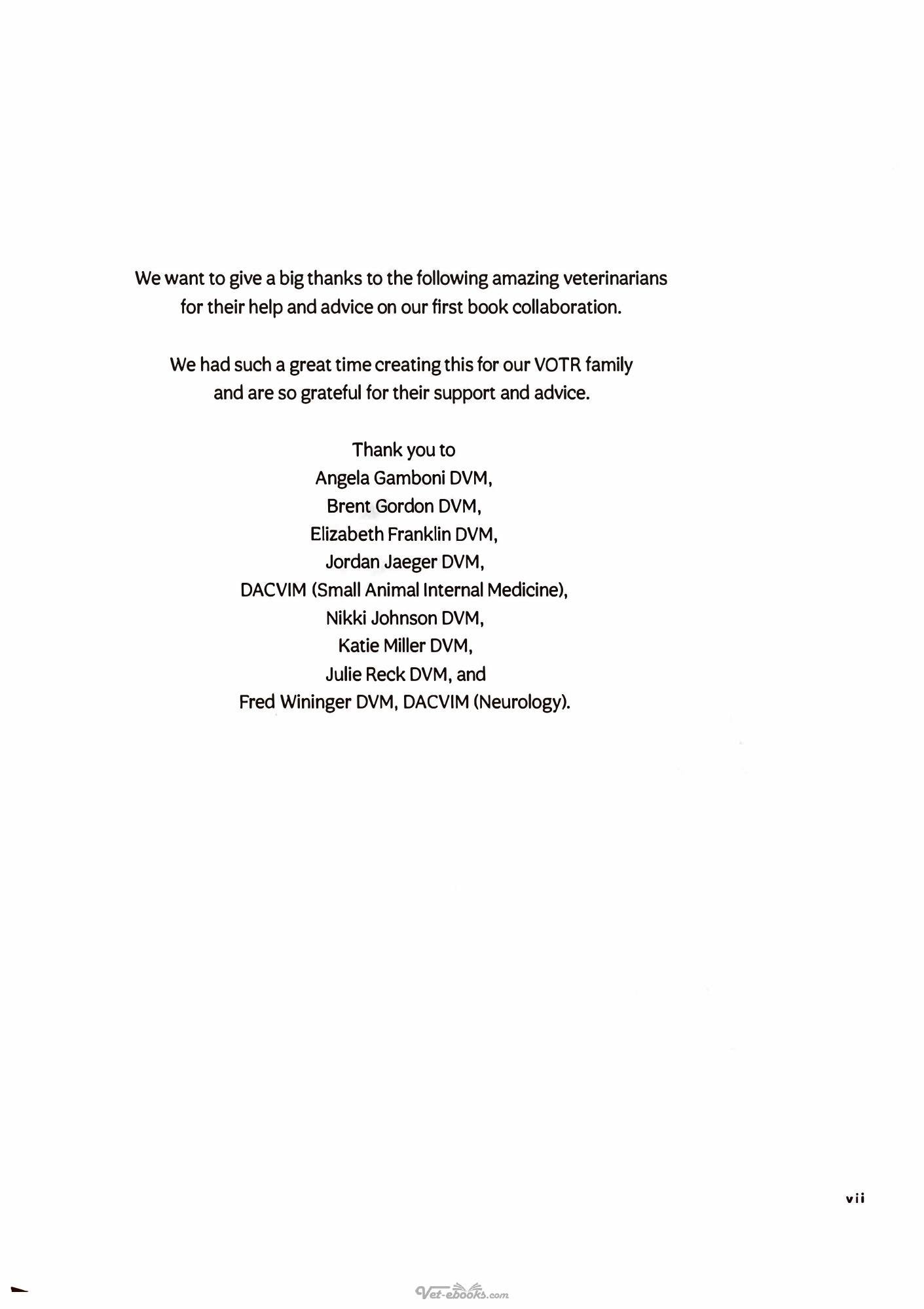 We want to give a big thanks to the following amazing veterinarians for their help and advice on our first book collaboration.

We had such a great time creating this for our VOTR family and are so grateful for their support and advice.

Thank you to
Angela Gamboni DVM,
Brent Gordon DVM,
Elizabeth Franklin DVM,
Jordan Jaeger DVM,
DACVIM (Small Animal Internal Medicine),
Nikki Johnson DVM,
Katie Miller DVM,
Julie Reck DVM, and
Fred Wininger DVM, DACVIM (Neurology).

vii

Vet-ebooks.com